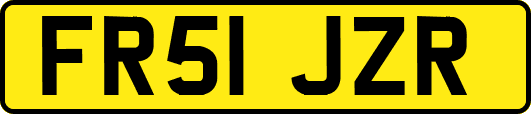 FR51 JZR